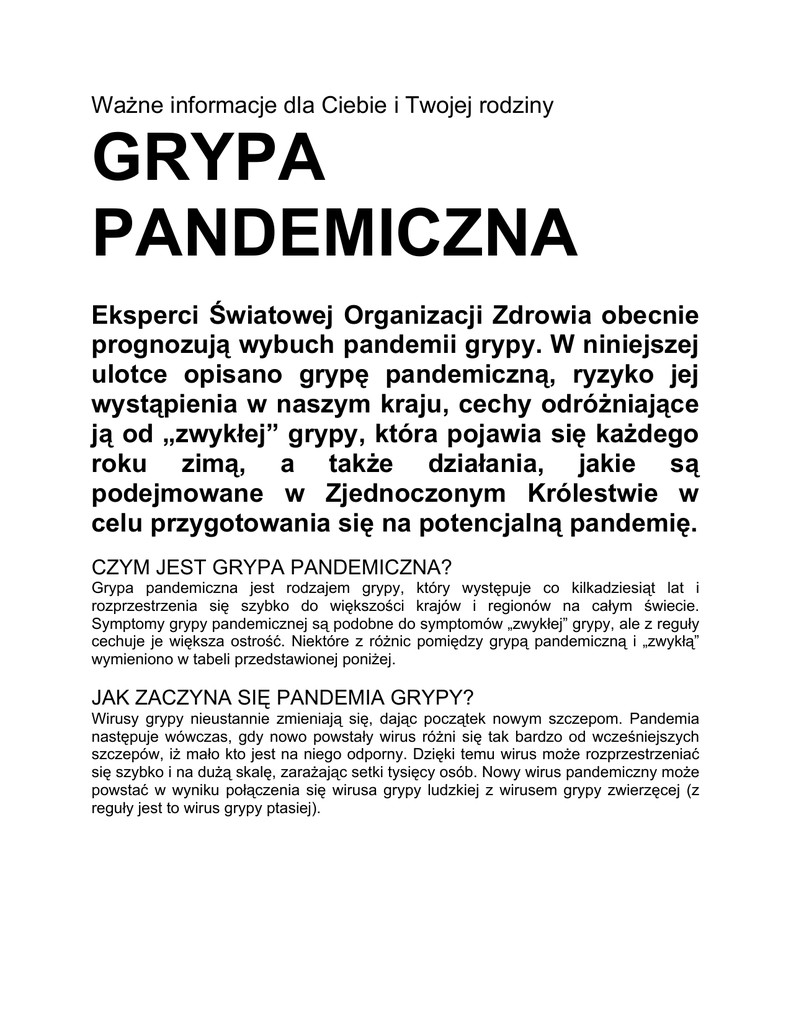 Ważne informacje dla Ciebie i Twojej rodziny

GRYPA PANDEMICZNA

Eksperci Światowej Organizacji Zdrowia obecnie prognozują wybuch pandemii grypy. W niniejszej ulotce opisano grypę pandemiczną, ryzyko jej wystąpienia w naszym kraju, cechy odróżniające ją od „zwykłej” grypy, która pojawia się każdego roku zimą, a także działania, jakie są podejmowane w Zjednoczonym Królestwie w celu przygotowania się na potencjalną pandemię.

CZYM JEST GRYPA PANDEMICZNA?
Grypa pandemiczna jest rodzajem grypy, który występuje co kilkadziesiąt lat i rozprzestrzenia się szybko do większości krajów i regionów na całym świecie. Symptomy grypy pandemicznej są podobne do symptomów „zwykłej” grypy, ale z reguły cechuje je większa ostrość. Niektóre z różnic pomiędzy grypą pandemiczną i „zwykłą” wymieniono w tabeli przedstawionej poniżej.

JAK ZACZYNA SIĘ PANDEMIA GRYPY?
Wirusy grypy nieustannie zmieniają się, dając początek nowym szczepom. Pandemia następuje wówczas, gdy nowo powstały wirus różni się tak bardzo od wcześniejszych szczepów, iż mało kto jest na niego odporny. Dzięki temu wirus może rozprzestrzeniać się szybko i na dużą skalę, zarażając setki tysięcy osób. Nowy wirus pandemiczny może powstać w wyniku połączenia się wirusa grypy ludzkiej z wirusem grypy zwierzęcej (z reguły jest to wirus grypy ptasiej).